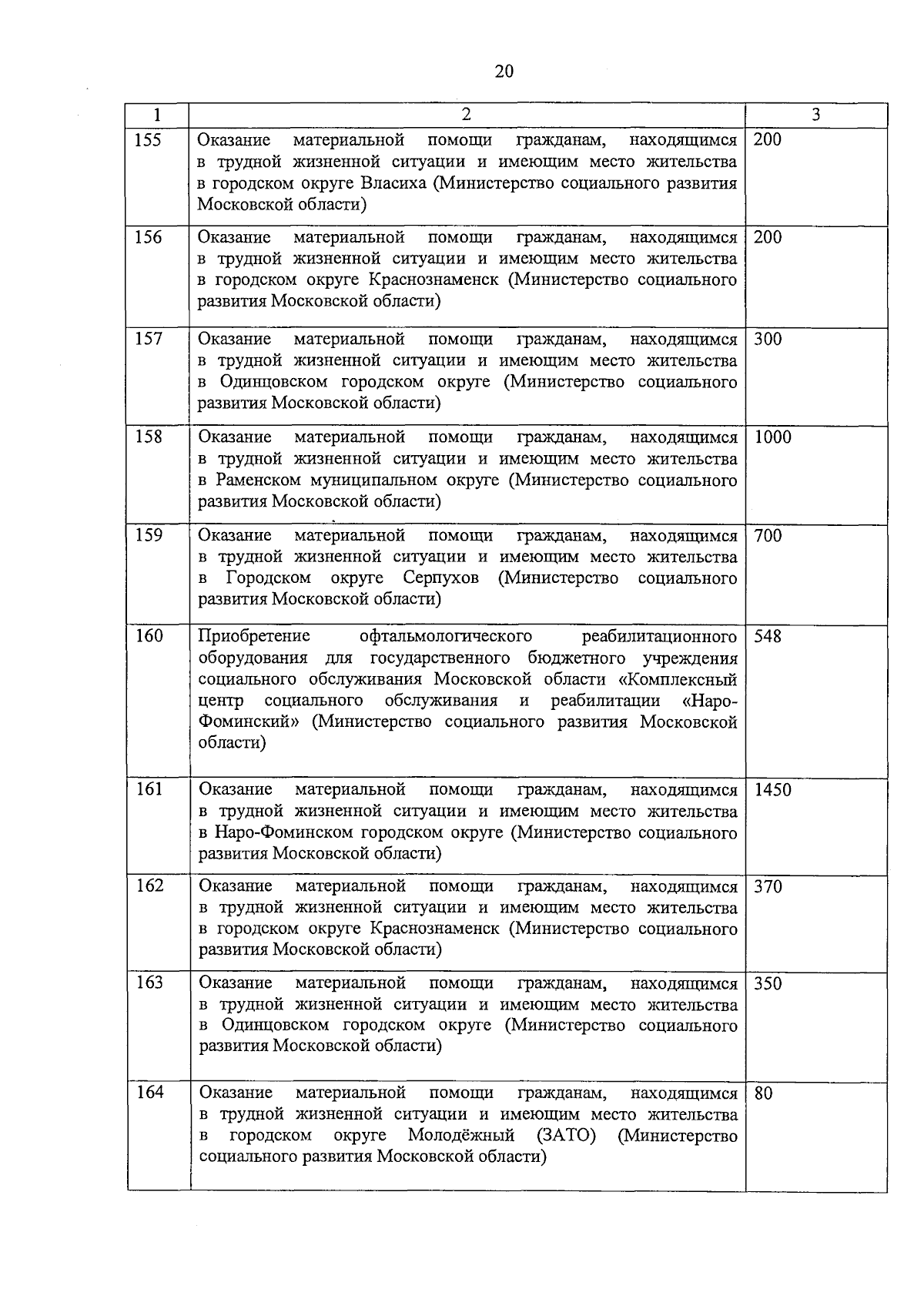 20

| 1 | 2 | 3 |
|---|---|---|
| 155 | Оказание материальной помощи гражданам, находящимся в трудной жизненной ситуации и имеющим место жительства в городском округе Власиха (Министерство социального развития Московской области) | 200 |
| 156 | Оказание материальной помощи гражданам, находящимся в трудной жизненной ситуации и имеющим место жительства в городском округе Краснознаменск (Министерство социального развития Московской области) | 200 |
| 157 | Оказание материальной помощи гражданам, находящимся в трудной жизненной ситуации и имеющим место жительства в Одинцовском городском округе (Министерство социального развития Московской области) | 300 |
| 158 | Оказание материальной помощи гражданам, находящимся в трудной жизненной ситуации и имеющим место жительства в Раменском муниципальном округе (Министерство социального развития Московской области) | 1000 |
| 159 | Оказание материальной помощи гражданам, находящимся в трудной жизненной ситуации и имеющим место жительства в Городском округе Серпухов (Министерство социального развития Московской области) | 700 |
| 160 | Приобретение офтальмологического реабилитационного оборудования для государственного бюджетного учреждения социального обслуживания Московской области «Комплексный центр социального обслуживания и реабилитации «Наро-Фоминский» (Министерство социального развития Московской области) | 548 |
| 161 | Оказание материальной помощи гражданам, находящимся в трудной жизненной ситуации и имеющим место жительства в Наро-Фоминском городском округе (Министерство социального развития Московской области) | 1450 |
| 162 | Оказание материальной помощи гражданам, находящимся в трудной жизненной ситуации и имеющим место жительства в городском округе Краснознаменск (Министерство социального развития Московской области) | 370 |
| 163 | Оказание материальной помощи гражданам, находящимся в трудной жизненной ситуации и имеющим место жительства в Одинцовском городском округе (Министерство социального развития Московской области) | 350 |
| 164 | Оказание материальной помощи гражданам, находящимся в трудной жизненной ситуации и имеющим место жительства в городском округе Молодёжный (ЗАТО) (Министерство социального развития Московской области) | 80 |